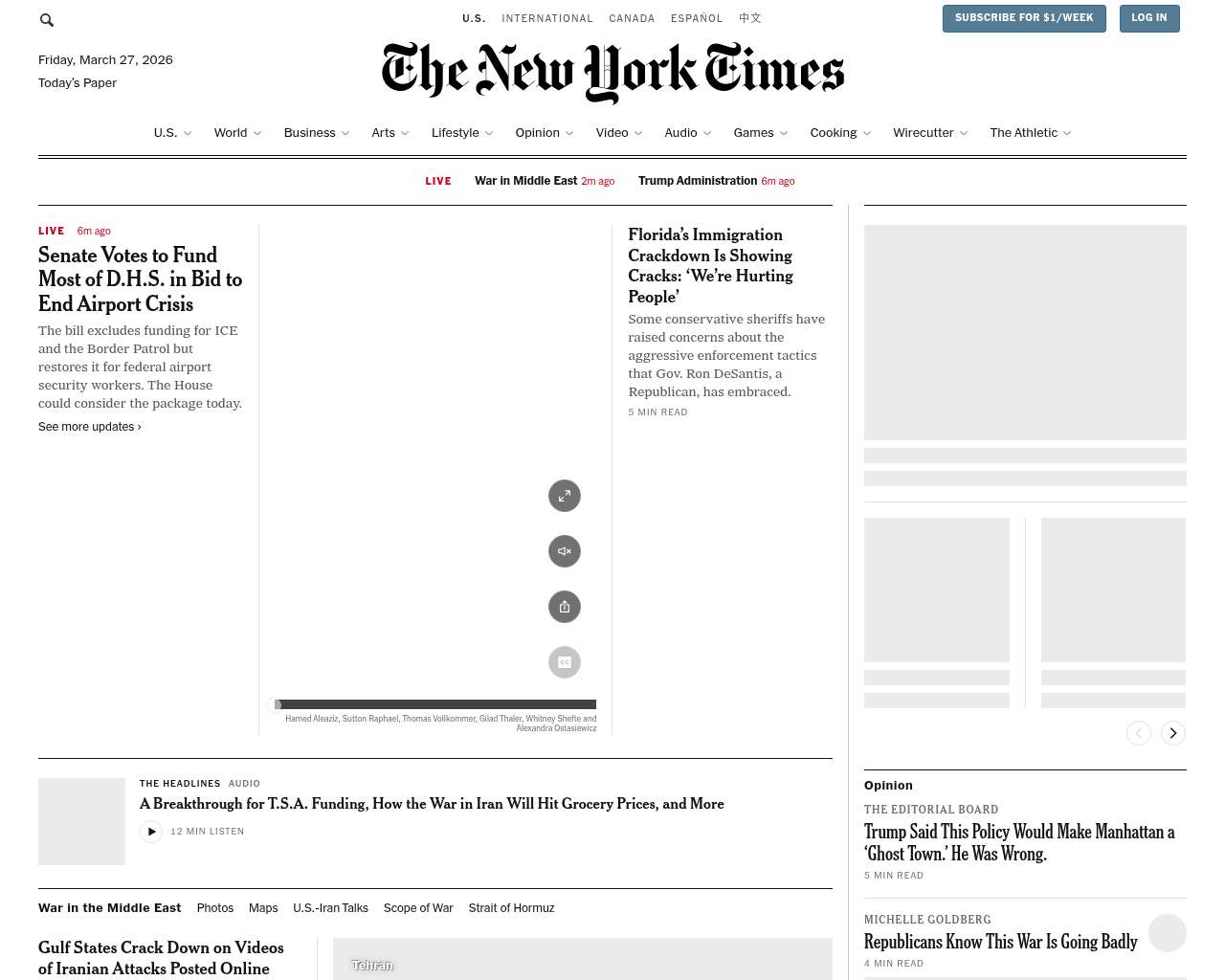 U.S. INTERNATIONAL CANADA ESPAÑOL 中文

SUBSCRIBE FOR $1/WEEK LOG IN

Friday, March 27, 2026
Today's Paper

The New York Times

U.S. World Business Arts Lifestyle Opinion Video Audio Games Cooking Wirecutter The Athletic

LIVE War in Middle East 2m ago Trump Administration 6m ago

LIVE 6m ago

Senate Votes to Fund Most of D.H.S. in Bid to End Airport Crisis

The bill excludes funding for ICE and the Border Patrol but restores it for federal airport security workers. The House could consider the package today.

See more updates ›

Hamed Aleaziz, Sutton Raphael, Thomas Vollkommer, Gilad Thaler, Whitney Shefte and Alexandra Ostasiewicz

Florida's Immigration Crackdown Is Showing Cracks: 'We're Hurting People'

Some conservative sheriffs have raised concerns about the aggressive enforcement tactics that Gov. Ron DeSantis, a Republican, has embraced.

5 MIN READ

THE HEADLINES AUDIO

A Breakthrough for T.S.A. Funding, How the War in Iran Will Hit Grocery Prices, and More

12 MIN LISTEN

War in the Middle East Photos Maps U.S.-Iran Talks Scope of War Strait of Hormuz

Gulf States Crack Down on Videos of Iranian Attacks Posted Online

Tehran

Opinion

THE EDITORIAL BOARD

Trump Said This Policy Would Make Manhattan a 'Ghost Town.' He Was Wrong.

5 MIN READ

MICHELLE GOLDBERG

Republicans Know This War Is Going Badly

4 MIN READ